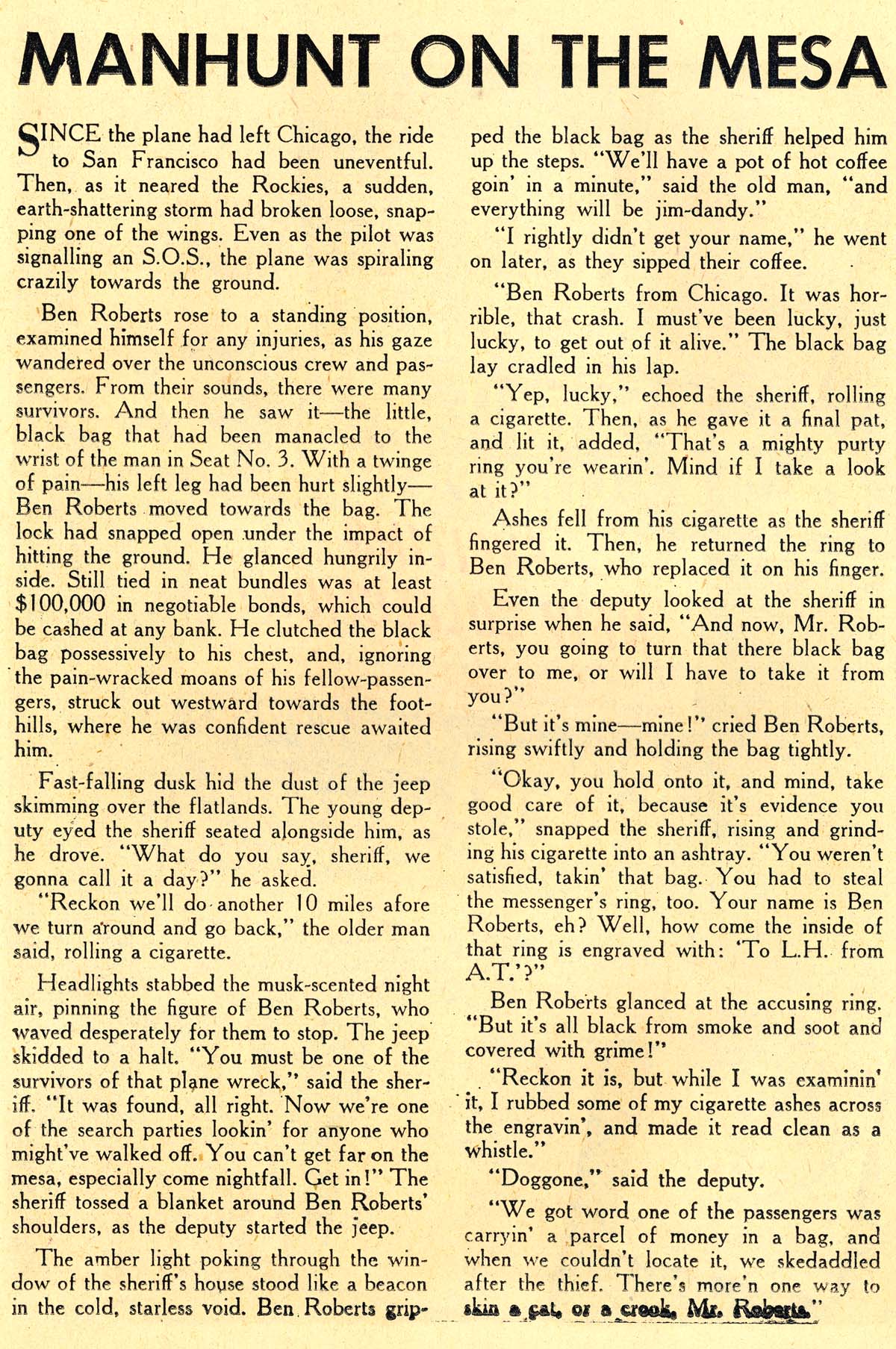 MANHUNT ON THE MESA

SINCE the plane had left Chicago, the ride to San Francisco had been uneventful. Then, as it neared the Rockies, a sudden, earth-shattering storm had broken loose, snapping one of the wings. Even as the pilot was signalling an S.O.S., the plane was spiraling crazily towards the ground.

Ben Roberts rose to a standing position, examined himself for any injuries, as his gaze wandered over the unconscious crew and passengers. From their sounds, there were many survivors. And then he saw it—the little, black bag that had been manacled to the wrist of the man in Seat No. 3. With a twinge of pain—his left leg had been hurt slightly—Ben Roberts moved towards the bag. The lock had snapped open under the impact of hitting the ground. He glanced hungrily inside. Still tied in neat bundles was at least $100,000 in negotiable bonds, which could be cashed at any bank. He clutched the black bag possessively to his chest, and, ignoring the pain-wracked moans of his fellow-passengers, struck out westward towards the foothills, where he was confident rescue awaited him.

Fast-falling dusk hid the dust of the jeep skimming over the flatlands. The young deputy eyed the sheriff seated alongside him, as he drove. "What do you say, sheriff, we gonna call it a day?" he asked.

"Reckon we'll do another 10 miles afore we turn around and go back," the older man said, rolling a cigarette.

Headlights stabbed the musk-scented night air, pinning the figure of Ben Roberts, who waved desperately for them to stop. The jeep skidded to a halt. "You must be one of the survivors of that plane wreck," said the sheriff. "It was found, all right. Now we're one of the search parties lookin' for anyone who might've walked off. You can't get far on the mesa, especially come nightfall. Get in!" The sheriff tossed a blanket around Ben Roberts' shoulders, as the deputy started the jeep.

The amber light poking through the window of the sheriff's house stood like a beacon in the cold, starless void. Ben Roberts gripped the black bag as the sheriff helped him up the steps. "We'll have a pot of hot coffee goin' in a minute," said the old man, "and everything will be jim-dandy."

"I rightly didn't get your name," he went on later, as they sipped their coffee.

"Ben Roberts from Chicago. It was horrible, that crash. I must've been lucky, just lucky, to get out of it alive." The black bag lay cradled in his lap.

"Yep, lucky," echoed the sheriff, rolling a cigarette. Then, as he gave it a final pat, and lit it, added, "That's a mighty purty ring you're wearin'. Mind if I take a look at it?"

Ashes fell from his cigarette as the sheriff fingered it. Then, he returned the ring to Ben Roberts, who replaced it on his finger.

Even the deputy looked at the sheriff in surprise when he said, "And now, Mr. Roberts, you going to turn that there black bag over to me, or will I have to take it from you?"

"But it's mine—mine!" cried Ben Roberts, rising swiftly and holding the bag tightly.

"Okay, you hold onto it, and mind, take good care of it, because it's evidence you stole," snapped the sheriff, rising and grinding his cigarette into an ashtray. "You weren't satisfied, takin' that bag. You had to steal the messenger's ring, too. Your name is Ben Roberts, eh? Well, how come the inside of that ring is engraved with: 'To L.H. from A.T.'?"

Ben Roberts glanced at the accusing ring. "But it's all black from smoke and soot and covered with grime!"

"Reckon it is, but while I was examinin' it, I rubbed some of my cigarette ashes across the engravin', and made it read clean as a whistle."

"Doggone," said the deputy.

"We got word one of the passengers was carryin' a parcel of money in a bag, and when we couldn't locate it, we skedaddled after the thief. There's more'n one way to skin a cat, or a crook, Mr. Roberts."